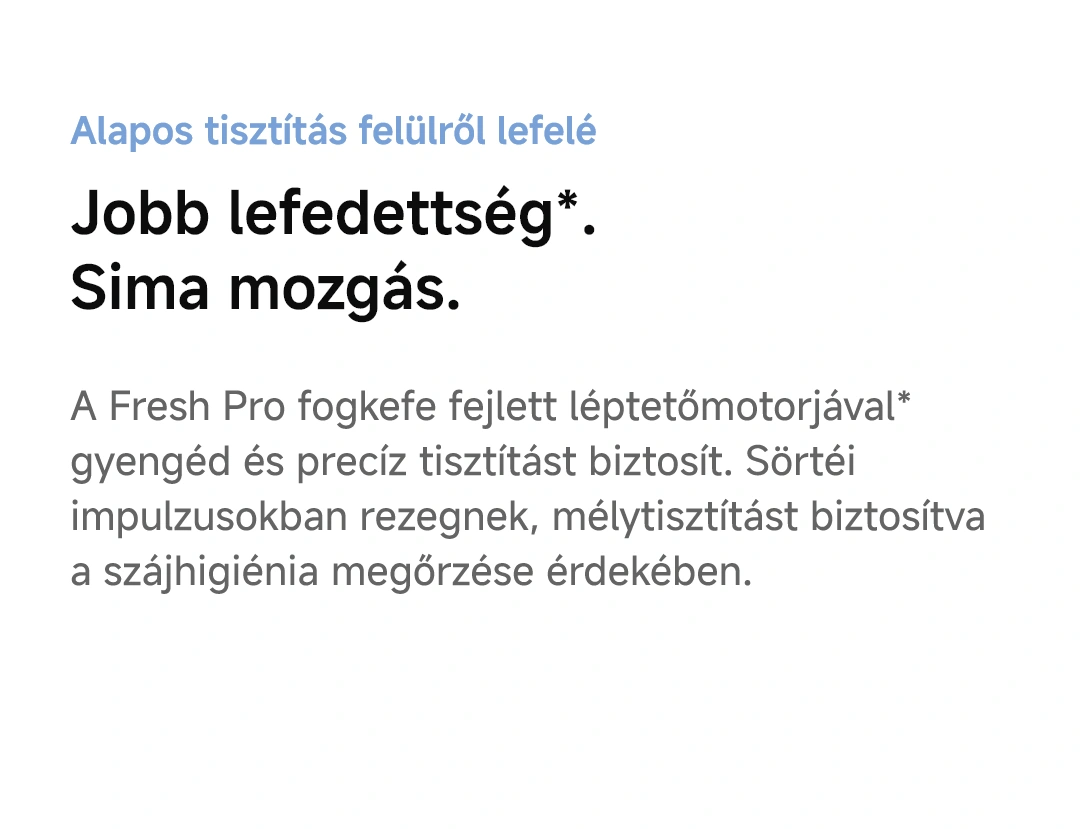 Alapos tisztítás felülről lefelé

Jobb lefedettség*.
Sima mozgás.

A Fresh Pro fogkefe fejlett léptetőmotorjával* gyengéd és precíz tisztítást biztosít. Sörtéi impulzusokban rezegnek, mélytisztítást biztosítva a szájhigiénia megőrzése érdekében.